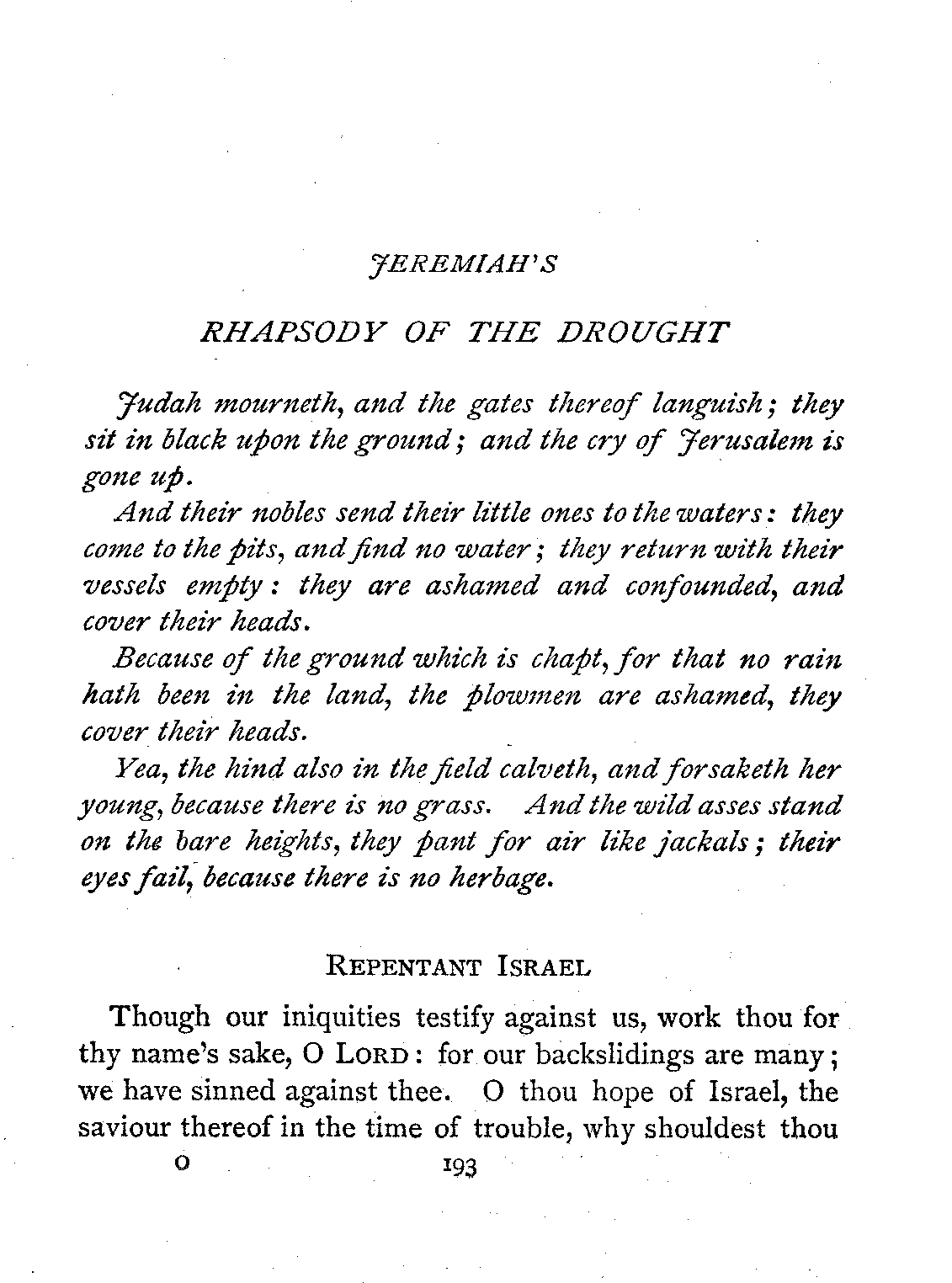 JEREMIAH'S

RHAPSODY OF THE DROUGHT

Judah mourneth, and the gates thereof languish; they sit in black upon the ground; and the cry of Jerusalem is gone up.

And their nobles send their little ones to the waters: they come to the pits, and find no water; they return with their vessels empty: they are ashamed and confounded, and cover their heads.

Because of the ground which is chapt, for that no rain hath been in the land, the plowmen are ashamed, they cover their heads.

Yea, the hind also in the field calveth, and forsaketh her young, because there is no grass. And the wild asses stand on the bare heights, they pant for air like jackals; their eyes fail, because there is no herbage.

REPENTANT ISRAEL

Though our iniquities testify against us, work thou for thy name's sake, O LORD: for our backslidings are many; we have sinned against thee. O thou hope of Israel, the saviour thereof in the time of trouble, why shouldest thou

O 193